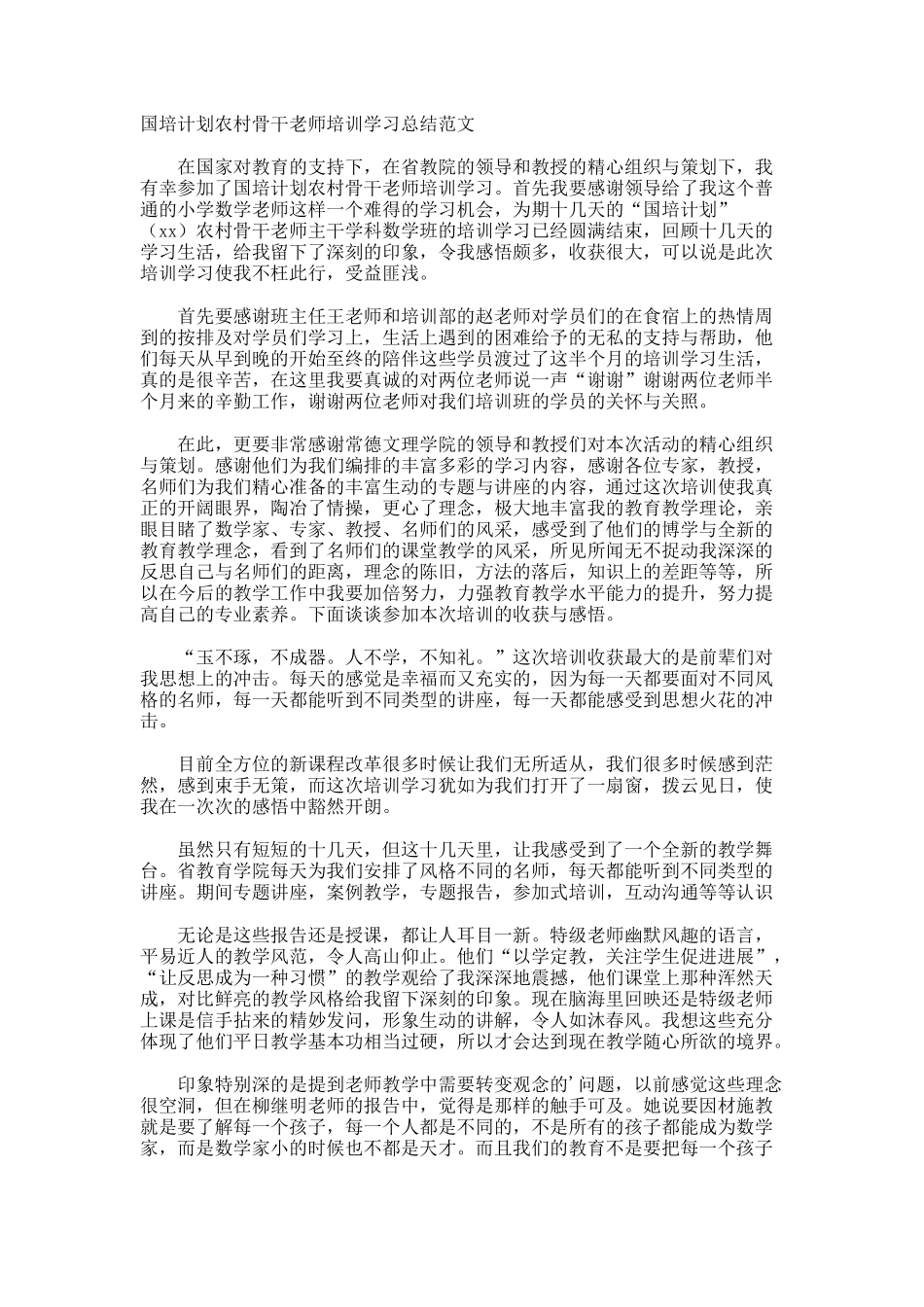 国培计划农村骨干老师培训学习总结范文

在国家对教育的支持下，在省教院的领导和教授的精心组织与策划下，我有幸参加了国培计划农村骨干老师培训学习。首先我要感谢领导给了我这个普通的小学数学老师这样一个难得的学习机会，为期十几天的“国培计划”（xx）农村骨干老师主干学科数学班的培训学习已经圆满结束，回顾十几天的学习生活，给我留下了深刻的印象，令我感悟颇多，收获很大，可以说是此次培训学习使我不枉此行，受益匪浅。

首先要感谢班主任王老师和培训部的赵老师对学员们的在食宿上的热情周到的按排及对学员们学习上，生活上遇到的困难给予的无私的支持与帮助，他们每天从早到晚的开始至终的陪伴这些学员渡过了这半个月的培训学习生活，真的是很辛苦，在这里我要真诚的对两位老师说一声“谢谢”谢谢两位老师半个月来的辛勤工作，谢谢两位老师对我们培训班的学员的关怀与关照。

在此，更要非常感谢常德文理学院的领导和教授们对本次活动的精心组织与策划。感谢他们为我们编排的丰富多彩的学习内容，感谢各位专家，教授，名师们为我们精心准备的丰富生动的专题与讲座的内容，通过这次培训使我真正的开阔眼界，陶冶了情操，更心了理念，极大地丰富我的教育教学理论，亲眼目睹了数学家、专家、教授、名师们的风采，感受到了他们的博学与全新的教育教学理念，看到了名师们的课堂教学的风采，所见所闻无不捉动我深深的反思自己与名师们的距离，理念的陈旧，方法的落后，知识上的差距等等，所以在今后的教学工作中我要加倍努力，力强教育教学水平能力的提升，努力提高自己的专业素养。下面谈谈参加本次培训的收获与感悟。

“玉不琢，不成器。人不学，不知礼。”这次培训收获最大的是前辈们对我思想上的冲击。每天的感觉是幸福而又充实的，因为每一天都要面对不同风格的名师，每一天都能听到不同类型的讲座，每一天都能感受到思想火花的冲击。

目前全方位的新课程改革很多时候让我们无所适从，我们很多时候感到茫然，感到束手无策，而这次培训学习犹如为我们打开了一扇窗，拨云见日，使我在一次次的感悟中豁然开朗。

虽然只有短短的十几天，但这十几天里，让我感受到了一个全新的教学舞台。省教育学院每天为我们安排了风格不同的名师，每天都能听到不同类型的讲座。期间专题讲座，案例教学，专题报告，参加式培训，互动沟通等等认识

无论是这些报告还是授课，都让人耳目一新。特级老师幽默风趣的语言，平易近人的教学风范，令人高山仰止。他们“以学定教，关注学生促进进展”，“让反思成为一种习惯”的教学观给了我深深地震撼，他们课堂上那种浑然天成，对比鲜亮的教学风格给我留下深刻的印象。现在脑海里回映还是特级老师上课是信手拈来的精妙发问，形象生动的讲解，令人如沐春风。我想这些充分体现了他们平日教学基本功相当过硬，所以才会达到现在教学随心所欲的境界。

印象特别深的是提到老师教学中需要转变观念的’问题，以前感觉这些理念很空洞，但在柳继明老师的报告中，觉得是那样的触手可及。她说要因材施教就是要了解每一个孩子，每一个人都是不同的，不是所有的孩子都能成为数学家，而是数学家小的时候也不都是天才。而且我们的教育不是要把每一个孩子